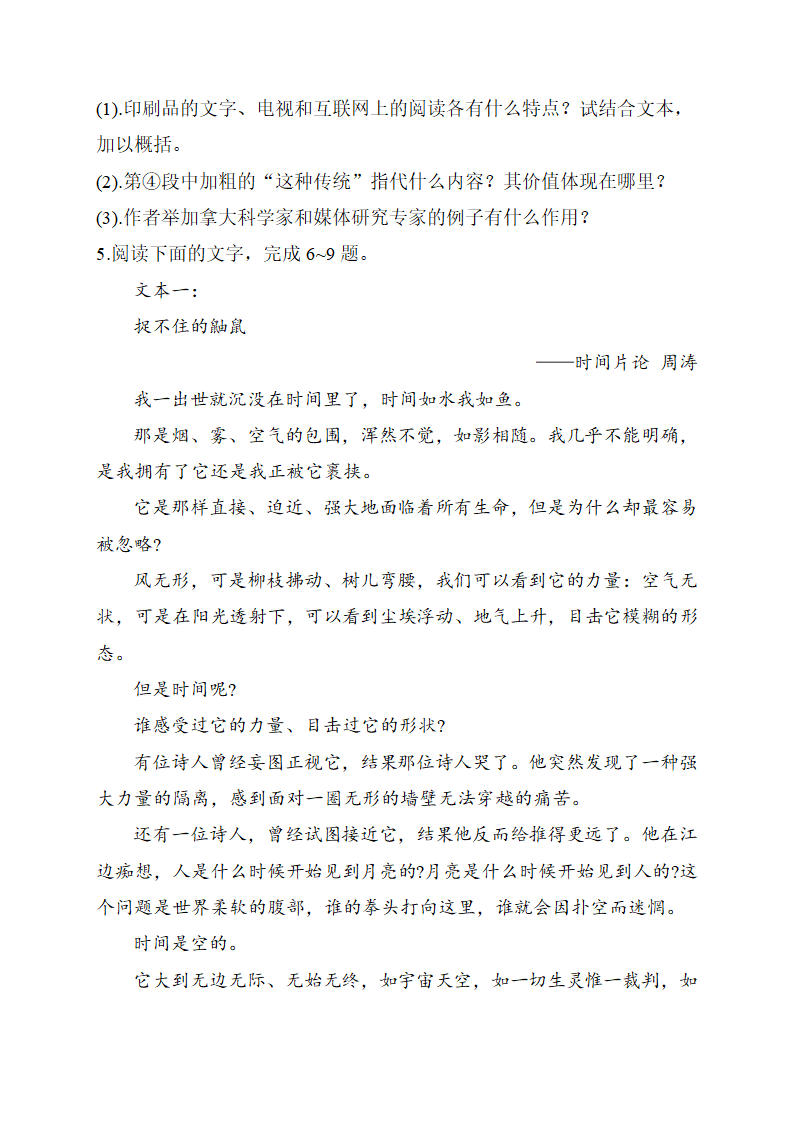 (1).印刷品的文字、电视和互联网上的阅读各有什么特点？试结合文本，加以概括。
(2).第④段中加粗的“这种传统”指代什么内容？其价值体现在哪里？
(3).作者举加拿大科学家和媒体研究专家的例子有什么作用？
5.阅读下面的文字，完成 6~9 题。

文本一：

捉不住的鼬鼠

——时间片论 周涛

我一出世就沉没在时间里了，时间如水我如鱼。

那是烟、雾、空气的包围，浑然不觉，如影相随。我几乎不能明确，是我拥有了它还是我正被它裹挟。

它是那样直接、迫近、强大地面临着所有生命，但是为什么却最容易被忽略?

风无形，可是柳枝拂动、树儿弯腰，我们可以看到它的力量：空气无状，可是在阳光透射下，可以看到尘埃浮动、地气上升，目击它模糊的形态。

但是时间呢?

谁感受过它的力量、目击过它的形状?

有位诗人曾经妄图正视它，结果那位诗人哭了。他突然发现了一种强大力量的隔离，感到面对一圈无形的墙壁无法穿越的痛苦。

还有一位诗人，曾经试图接近它，结果他反而给推得更远了。他在江边痴想，人是什么时候开始见到月亮的?月亮是什么时候开始见到人的?这个问题是世界柔软的腹部，谁的拳头打向这里，谁就会因扑空而迷惘。

时间是空的。

它大到无边无际、无始无终，如宇宙天空，如一切生灵惟一裁判，如